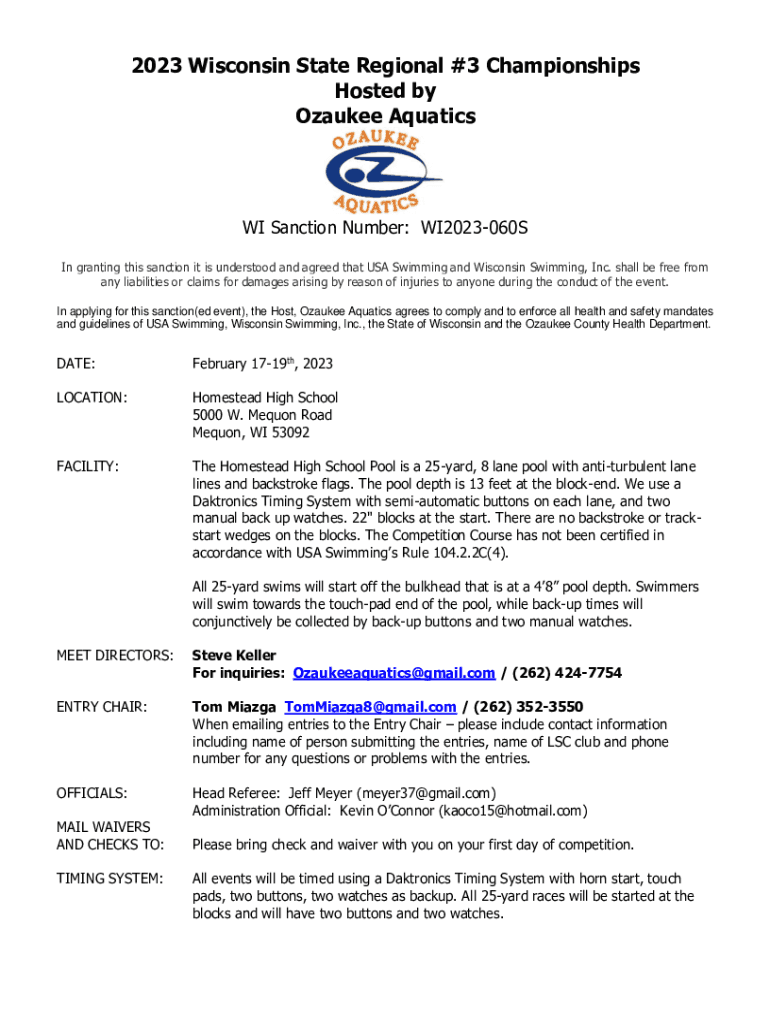 2023 Wisconsin State Regional #3 Championships
Hosted by
Ozaukee Aquatics

OZAUKEE
OZ
AQUATICS

WI Sanction Number: WI2023-060S

In granting this sanction it is understood and agreed that USA Swimming and Wisconsin Swimming, Inc. shall be free from any liabilities or claims for damages arising by reason of injuries to anyone during the conduct of the event.

In applying for this sanction(ed event), the Host, Ozaukee Aquatics agrees to comply and to enforce all health and safety mandates and guidelines of USA Swimming, Wisconsin Swimming, Inc., the State of Wisconsin and the Ozaukee County Health Department.

DATE: February 17-19th, 2023

LOCATION: Homestead High School
5000 W. Mequon Road
Mequon, WI 53092

FACILITY: The Homestead High School Pool is a 25-yard, 8 lane pool with anti-turbulent lane lines and backstroke flags. The pool depth is 13 feet at the block-end. We use a Daktronics Timing System with semi-automatic buttons on each lane, and two manual back up watches. 22" blocks at the start. There are no backstroke or track-start wedges on the blocks. The Competition Course has not been certified in accordance with USA Swimming's Rule 104.2.2C(4).

All 25-yard swims will start off the bulkhead that is at a 4'8" pool depth. Swimmers will swim towards the touch-pad end of the pool, while back-up times will conjunctively be collected by back-up buttons and two manual watches.

MEET DIRECTORS: Steve Keller
For inquiries: Ozaukeeaquatics@gmail.com / (262) 424-7754

ENTRY CHAIR: Tom Miazga TomMiazga8@gmail.com / (262) 352-3550
When emailing entries to the Entry Chair – please include contact information including name of person submitting the entries, name of LSC club and phone number for any questions or problems with the entries.

OFFICIALS: Head Referee: Jeff Meyer (meyer37@gmail.com)
Administration Official: Kevin O'Connor (kaoco15@hotmail.com)

MAIL WAIVERS AND CHECKS TO: Please bring check and waiver with you on your first day of competition.

TIMING SYSTEM: All events will be timed using a Daktronics Timing System with horn start, touch pads, two buttons, two watches as backup. All 25-yard races will be started at the blocks and will have two buttons and two watches.